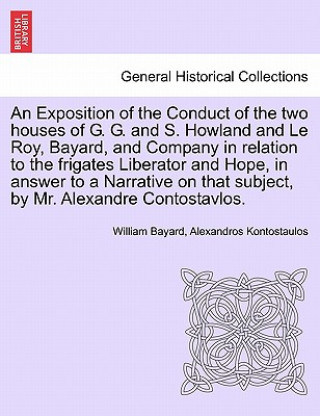 BRITISH LIBRARY

General Historical Collections

An Exposition of the Conduct of the two houses of G. G. and S. Howland and Le Roy, Bayard, and Company in relation to the frigates Liberator and Hope, in answer to a Narrative on that subject, by Mr. Alexandre Contostavlos.

William Bayard, Alexandros Kontostaulos